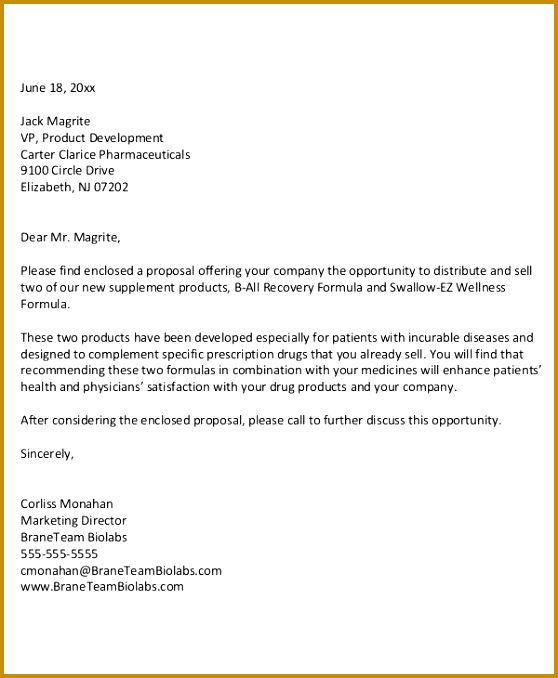 June 18, 20xx

Jack Magrite
VP, Product Development
Carter Clarice Pharmaceuticals
9100 Circle Drive
Elizabeth, NJ 07202

Dear Mr. Magrite,

Please find enclosed a proposal offering your company the opportunity to distribute and sell two of our new supplement products, B-All Recovery Formula and Swallow-EZ Wellness Formula.

These two products have been developed especially for patients with incurable diseases and designed to complement specific prescription drugs that you already sell. You will find that recommending these two formulas in combination with your medicines will enhance patients' health and physicians' satisfaction with your drug products and your company.

After considering the enclosed proposal, please call to further discuss this opportunity.

Sincerely,

Corliss Monahan
Marketing Director
BraneTeam Biolabs
555-555-5555
cmonahan@BraneTeamBiolabs.com
www.BraneTeamBiolabs.com